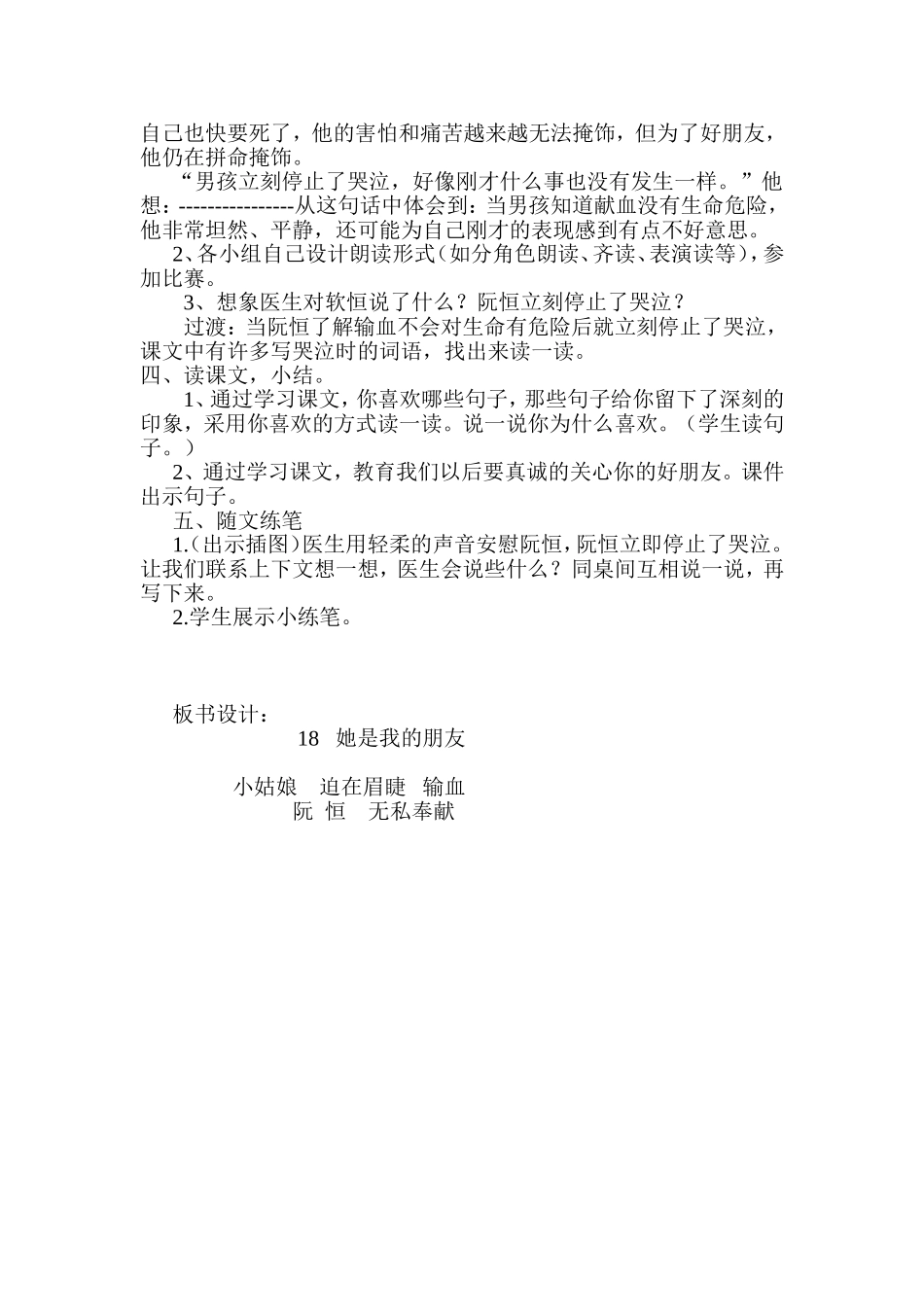 自己也快要死了，他的害怕和痛苦越来越无法掩饰，但为了好朋友，他仍在拼命掩饰。

“男孩立刻停止了哭泣，好像刚才什么事也没有发生一样。”他想：----------------从这句话中体会到：当男孩知道献血没有生命危险，他非常坦然、平静，还可能为自己刚才的表现感到有点不好意思。

2、各小组自己设计朗读形式（如分角色朗读、齐读、表演读等），参加比赛。

3、想象医生对软恒说了什么？阮恒立刻停止了哭泣？

过渡：当阮恒了解输血不会对生命有危险后就立刻停止了哭泣，课文中有许多写哭泣时的词语，找出来读一读。

四、读课文，小结。

1、通过学习课文，你喜欢哪些句子，那些句子给你留下了深刻的印象，采用你喜欢的方式读一读。说一说你为什么喜欢。（学生读句子。）

2、通过学习课文，教育我们以后要真诚的关心你的好朋友。课件出示句子。

五、随文练笔

1.（出示插图）医生用轻柔的声音安慰阮恒，阮恒立即停止了哭泣。让我们联系上下文想一想，医生会说些什么？同桌间互相说一说，再写下来。

2.学生展示小练笔。

板书设计：

18 她是我的朋友

小姑娘 迫在眉睫 输血
阮 恒 无私奉献